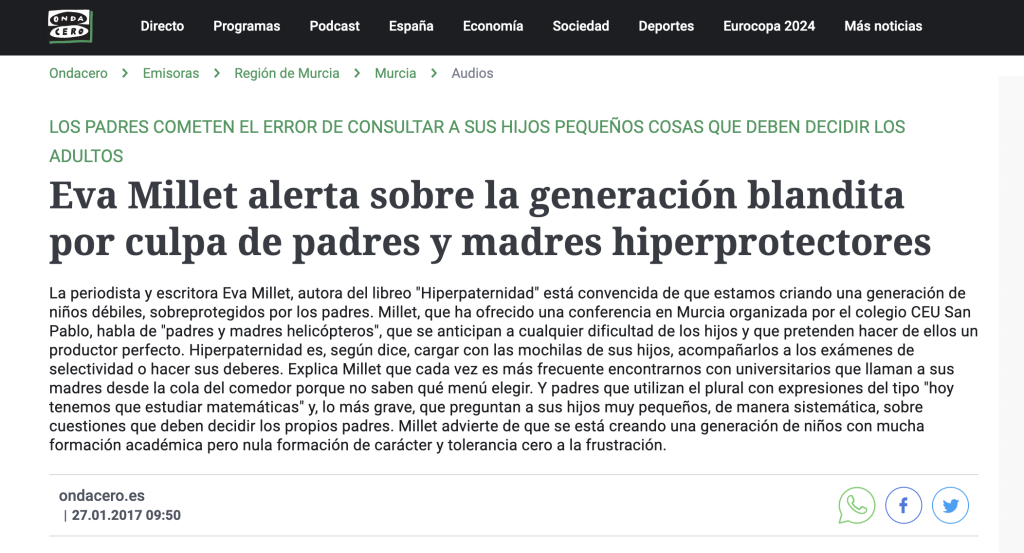 ONDA CERO

Directo Programas Podcast España Economía Sociedad Deportes Eurocopa 2024 Más noticias

Ondacero > Emisoras > Región de Murcia > Murcia > Audios

LOS PADRES COMETEN EL ERROR DE CONSULTAR A SUS HIJOS PEQUEÑOS COSAS QUE DEBEN DECIDIR LOS ADULTOS

Eva Millet alerta sobre la generación blandita por culpa de padres y madres hiperprotectores

La periodista y escritora Eva Millet, autora del libreo "Hiperpaternidad" está convencida de que estamos criando una generación de niños débiles, sobreprotegidos por los padres. Millet, que ha ofrecido una conferencia en Murcia organizada por el colegio CEU San Pablo, habla de "padres y madres helicópteros", que se anticipan a cualquier dificultad de los hijos y que pretenden hacer de ellos un productor perfecto. Hiperpaternidad es, según dice, cargar con las mochilas de sus hijos, acompañarlos a los exámenes de selectividad o hacer sus deberes. Explica Millet que cada vez es más frecuente encontrarnos con universitarios que llaman a sus madres desde la cola del comedor porque no saben qué menú elegir. Y padres que utilizan el plural con expresiones del tipo "hoy tenemos que estudiar matemáticas" y, lo más grave, que preguntan a sus hijos muy pequeños, de manera sistemática, sobre cuestiones que deben decidir los propios padres. Millet advierte de que se está creando una generación de niños con mucha formación académica pero nula formación de carácter y tolerancia cero a la frustración.

ondacero.es
| 27.01.2017 09:50